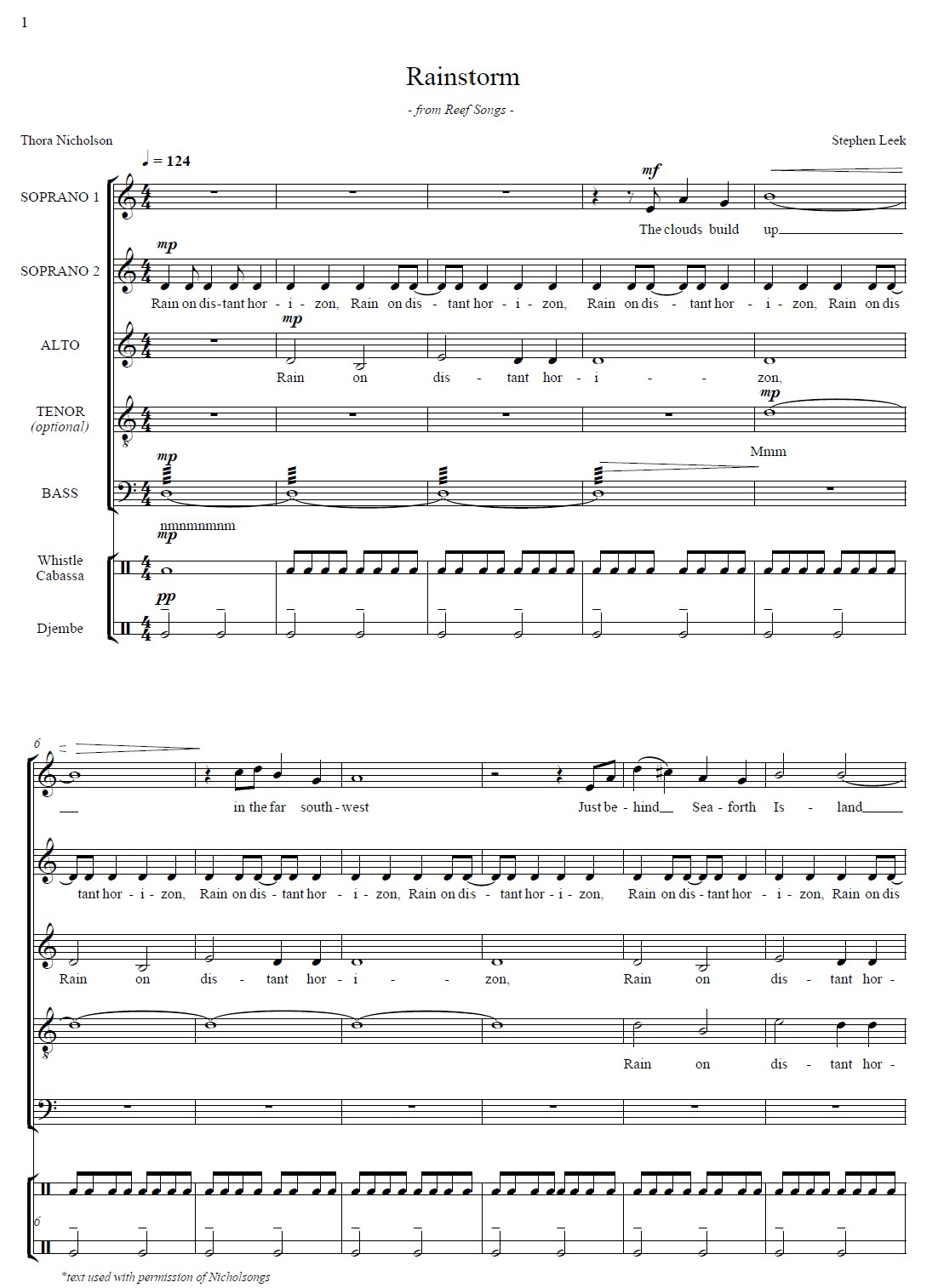 1

Rainstorm

- from Reef Songs -

Thora Nicholson

Stephen Leek

♩ = 124

SOPRANO 1

mf

The clouds build up

SOPRANO 2

mp

Rain on dis-tant hor - i - zon, Rain on dis - tant hor - i - zon, Rain on dis - tant hor - i - zon, Rain on dis

ALTO

mp

Rain on dis - tant hor - i - - zon,

TENOR (optional)

mp

Mmm

BASS

mp

nmnmnmnm

Whistle Cabassa

mp

Djembe

pp

6

in the far south - west Just be - hind Sea - forth Is - land

tant hor - i - zon, Rain on dis - tant hor - i - zon, Rain on dis - tant hor - i - zon, Rain on dis - tant hor - i - zon, Rain on dis

Rain on dis - tant hor - i - - zon, Rain on dis - tant hor -

Rain on dis - tant hor -

6

*text used with permission of Nicholsongs